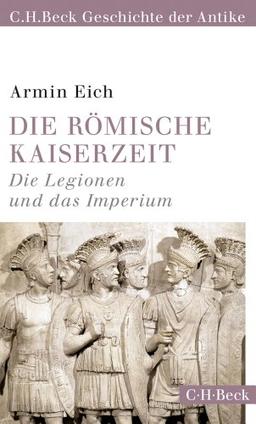 C.H.Beck Geschichte der Antike

Armin Eich

DIE RÖMISCHE KAISERZEIT

Die Legionen und das Imperium

C·H·Beck